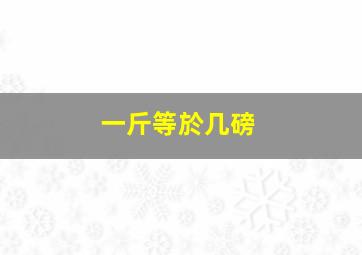 一斤等於几磅